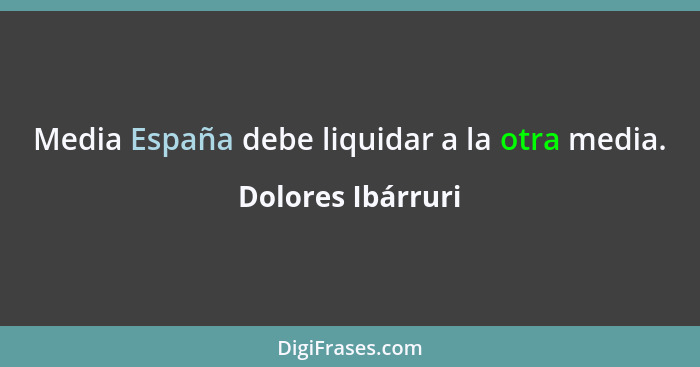 Media España debe liquidar a la otra media.

Dolores Ibárruri

DigiFrases.com